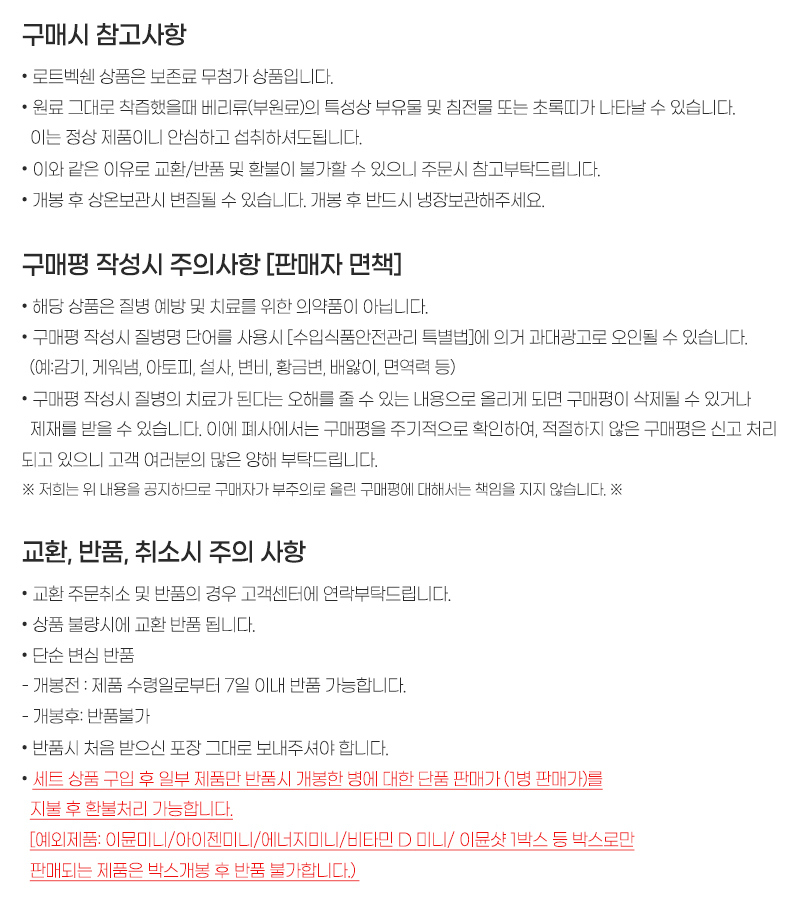 구매시 참고사항

• 로트벡쉔 상품은 보존료 무첨가 상품입니다.
• 원료 그대로 착즙했을때 베리류(부원료)의 특성상 부유물 및 침전물 또는 초록띠가 나타날 수 있습니다. 이는 정상 제품이니 안심하고 섭취하셔도됩니다.
• 이와 같은 이유로 교환/반품 및 환불이 불가할 수 있으니 주문시 참고부탁드립니다.
• 개봉 후 상온보관시 변질될 수 있습니다. 개봉 후 반드시 냉장보관해주세요.

구매평 작성시 주의사항 [판매자 면책]

• 해당 상품은 질병 예방 및 치료를 위한 의약품이 아닙니다.
• 구매평 작성시 질병명 단어를 사용시 [수입식품안전관리 특별법]에 의거 과대광고로 오인될 수 있습니다. (예:감기, 게워냄, 아토피, 설사, 변비, 황금변, 배앓이, 면역력 등)
• 구매평 작성시 질병의 치료가 된다는 오해를 줄 수 있는 내용으로 올리게 되면 구매평이 삭제될 수 있거나 제재를 받을 수 있습니다. 이에 폐사에서는 구매평을 주기적으로 확인하여, 적절하지 않은 구매평은 신고 처리 되고 있으니 고객 여러분의 많은 양해 부탁드립니다.
※ 저희는 위 내용을 공지하므로 구매자가 부주의로 올린 구매평에 대해서는 책임을 지지 않습니다. ※

교환, 반품, 취소시 주의 사항

• 교환 주문취소 및 반품의 경우 고객센터에 연락부탁드립니다.
• 상품 불량시에 교환 반품 됩니다.
• 단순 변심 반품
- 개봉전 : 제품 수령일로부터 7일 이내 반품 가능합니다.
- 개봉후: 반품불가
• 반품시 처음 받으신 포장 그대로 보내주셔야 합니다.
• 세트 상품 구입 후 일부 제품만 반품시 개봉한 병에 대한 단품 판매가 (1병 판매가)를 지불 후 환불처리 가능합니다.
[예외제품: 이뮨미니/아이젠미니/에너지미니/비타민 D 미니/ 이뮨샷 1박스 등 박스로만 판매되는 제품은 박스개봉 후 반품 불가합니다.)